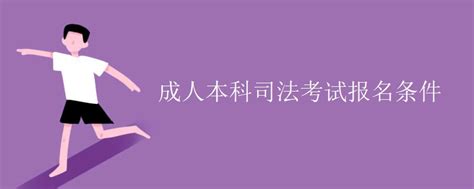 成人本科司法考试报名条件